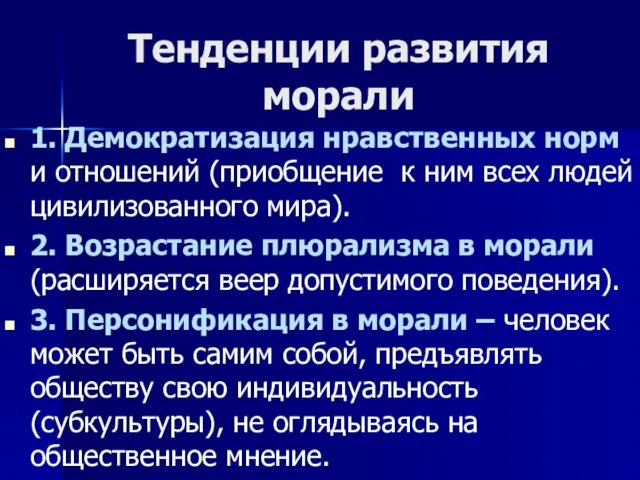 Тенденции развития морали

1. Демократизация нравственных норм и отношений (приобщение к ним всех людей цивилизованного мира).

2. Возрастание плюрализма в морали (расширяется веер допустимого поведения).

3. Персонификация в морали – человек может быть самим собой, предъявлять обществу свою индивидуальность (субкультуры), не оглядываясь на общественное мнение.